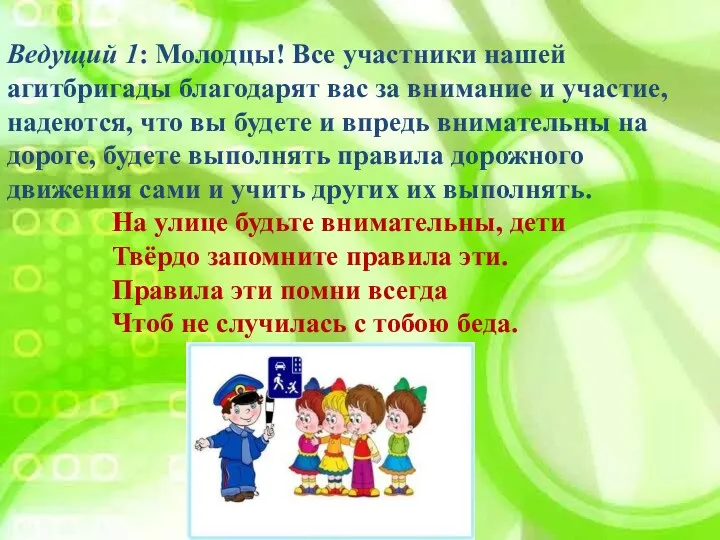 Ведущий 1: Молодцы! Все участники нашей агитбригады благодарят вас за внимание и участие, надеются, что вы будете и впредь внимательны на дороге, будете выполнять правила дорожного движения сами и учить других их выполнять.

На улице будьте внимательны, дети
Твёрдо запомните правила эти.
Правила эти помни всегда
Чтоб не случилась с тобою беда.